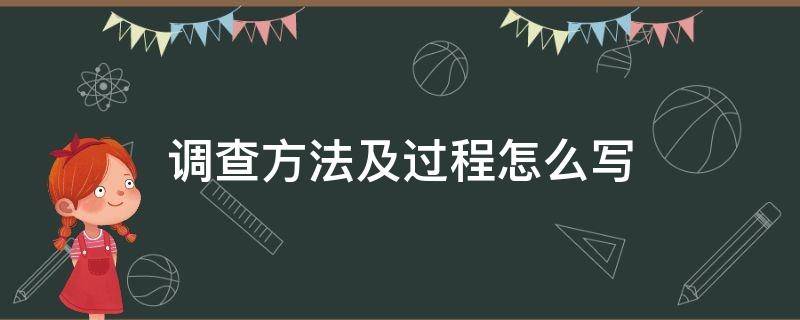 调查方法及过程怎么写